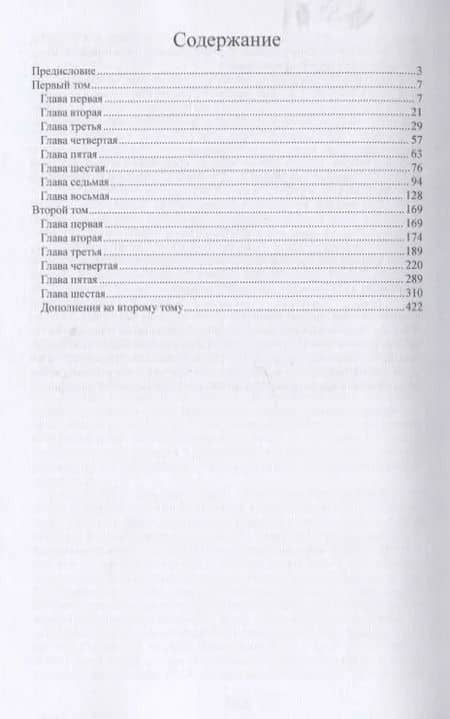 Содержание

Предисловие 3
Первый том 7
Глава первая 7
Глава вторая 21
Глава третья 29
Глава четвертая 57
Глава пятая 63
Глава шестая 76
Глава седьмая 94
Глава восьмая 128
Второй том 169
Глава первая 169
Глава вторая 174
Глава третья 189
Глава четвертая 220
Глава пятая 289
Глава шестая 310
Дополнения ко второму тому 422